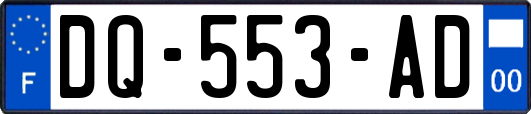 F
DQ-553-AD
00